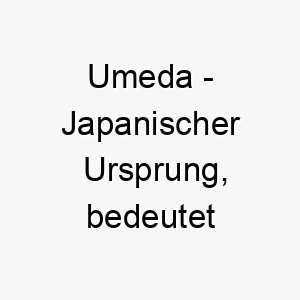 Umeda - Japanischer Ursprung, bedeutet